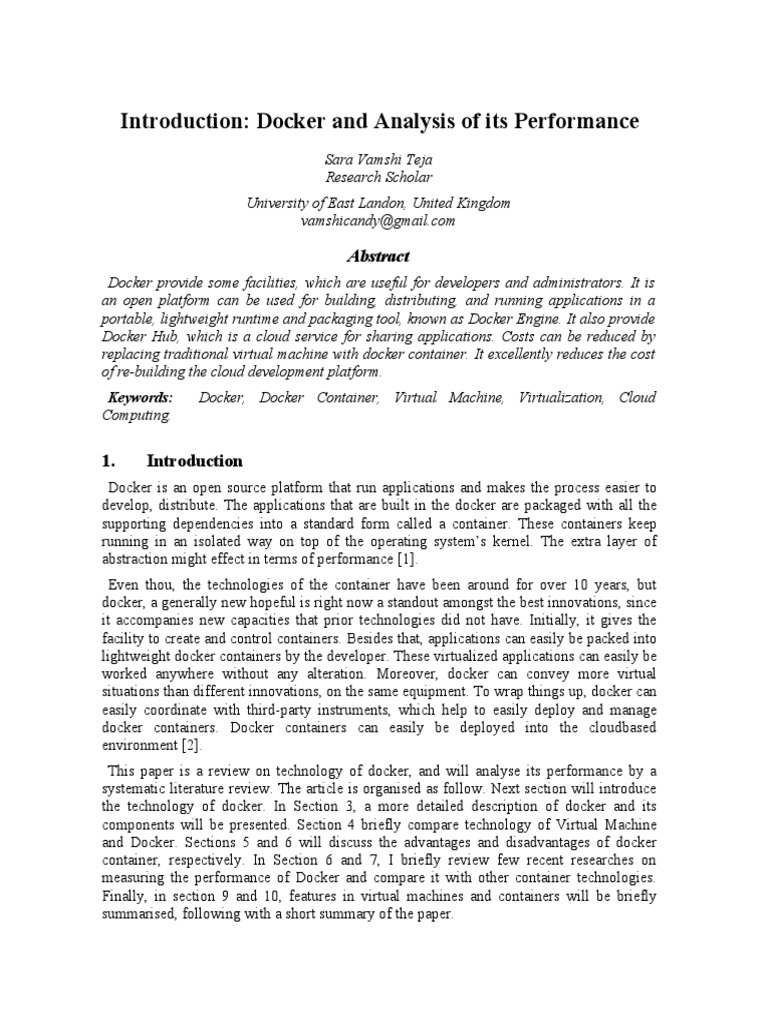 Introduction: Docker and Analysis of its Performance

Sara Vamshi Teja
Research Scholar

University of East Landon, United Kingdom
vamshicandy@gmail.com

Abstract

Docker provide some facilities, which are useful for developers and administrators. It is an open platform can be used for building, distributing, and running applications in a portable, lightweight runtime and packaging tool, known as Docker Engine. It also provide Docker Hub, which is a cloud service for sharing applications. Costs can be reduced by replacing traditional virtual machine with docker container. It excellently reduces the cost of re-building the cloud development platform.

Keywords: Docker, Docker Container, Virtual Machine, Virtualization, Cloud Computing.

1. Introduction

Docker is an open source platform that run applications and makes the process easier to develop, distribute. The applications that are built in the docker are packaged with all the supporting dependencies into a standard form called a container. These containers keep running in an isolated way on top of the operating system's kernel. The extra layer of abstraction might effect in terms of performance [1].

Even thou, the technologies of the container have been around for over 10 years, but docker, a generally new hopeful is right now a standout amongst the best innovations, since it accompanies new capacities that prior technologies did not have. Initially, it gives the facility to create and control containers. Besides that, applications can easily be packed into lightweight docker containers by the developer. These virtualized applications can easily be worked anywhere without any alteration. Moreover, docker can convey more virtual situations than different innovations, on the same equipment. To wrap things up, docker can easily coordinate with third-party instruments, which help to easily deploy and manage docker containers. Docker containers can easily be deployed into the cloudbased environment [2].

This paper is a review on technology of docker, and will analyse its performance by a systematic literature review. The article is organised as follow. Next section will introduce the technology of docker. In Section 3, a more detailed description of docker and its components will be presented. Section 4 briefly compare technology of Virtual Machine and Docker. Sections 5 and 6 will discuss the advantages and disadvantages of docker container, respectively. In Section 6 and 7, I briefly review few recent researches on measuring the performance of Docker and compare it with other container technologies. Finally, in section 9 and 10, features in virtual machines and containers will be briefly summarised, following with a short summary of the paper.